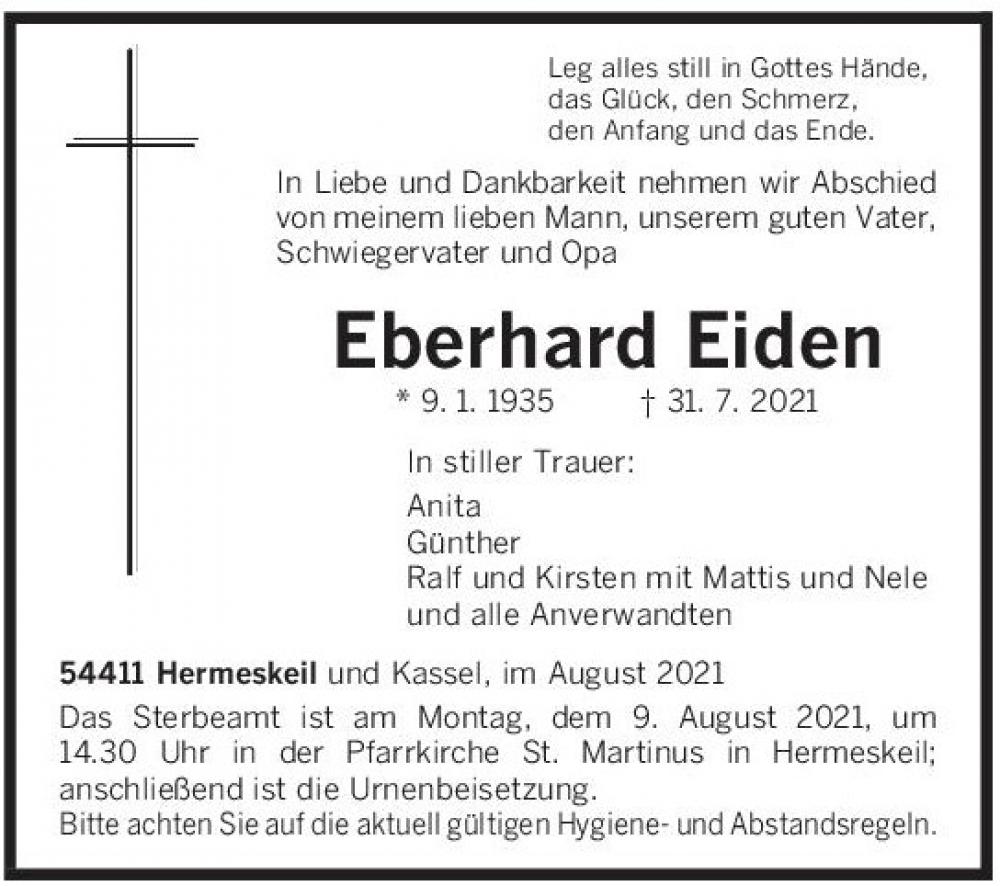 Leg alles still in Gottes Hände,
das Glück, den Schmerz,
den Anfang und das Ende.

In Liebe und Dankbarkeit nehmen wir Abschied von meinem lieben Mann, unserem guten Vater, Schwiegervater und Opa

Eberhard Eiden

* 9. 1. 1935 † 31. 7. 2021

In stiller Trauer:
Anita
Günther
Ralf und Kirsten mit Mattis und Nele
und alle Anverwandten

54411 Hermeskeil und Kassel, im August 2021

Das Sterbeamt ist am Montag, dem 9. August 2021, um 14.30 Uhr in der Pfarrkirche St. Martinus in Hermeskeil; anschließend ist die Urnenbeisetzung.
Bitte achten Sie auf die aktuell gültigen Hygiene- und Abstandsregeln.